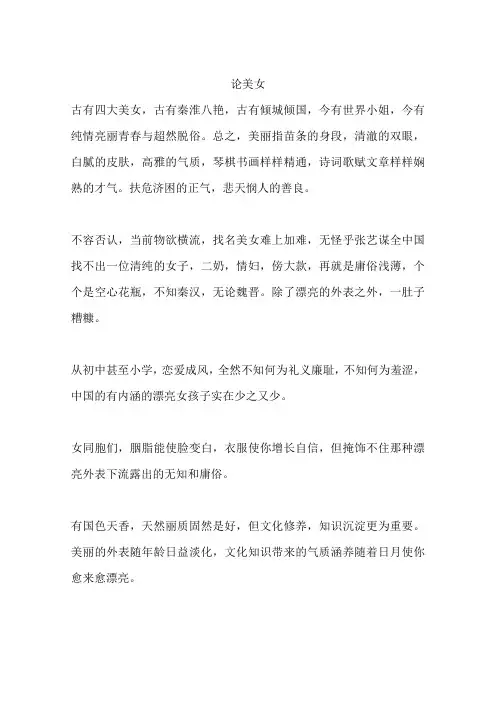 论美女

古有四大美女，古有秦淮八艳，古有倾城倾国，今有世界小姐，今有纯情亮丽青春与超然脱俗。总之，美丽指苗条的身段，清澈的双眼，白腻的皮肤，高雅的气质，琴棋书画样样精通，诗词歌赋文章样样娴熟的才气。扶危济困的正气，悲天悯人的善良。

不容否认，当前物欲横流，找名美女难上加难，无怪乎张艺谋全中国找不出一位清纯的女子，二奶，情妇，傍大款，再就是庸俗浅薄，个个是空心花瓶，不知秦汉，无论魏晋。除了漂亮的外表之外，一肚子糟糠。

从初中甚至小学，恋爱成风，全然不知何为礼义廉耻，不知何为羞涩，中国的有内涵的漂亮女孩子实在少之又少。

女同胞们，胭脂能使脸变白，衣服使你增长自信，但掩饰不住那种漂亮外表下流露出的无知和庸俗。

有国色天香，天然丽质固然是好，但文化修养，知识沉淀更为重要。美丽的外表随年龄日益淡化，文化知识带来的气质涵养随着日月使你愈来愈漂亮。